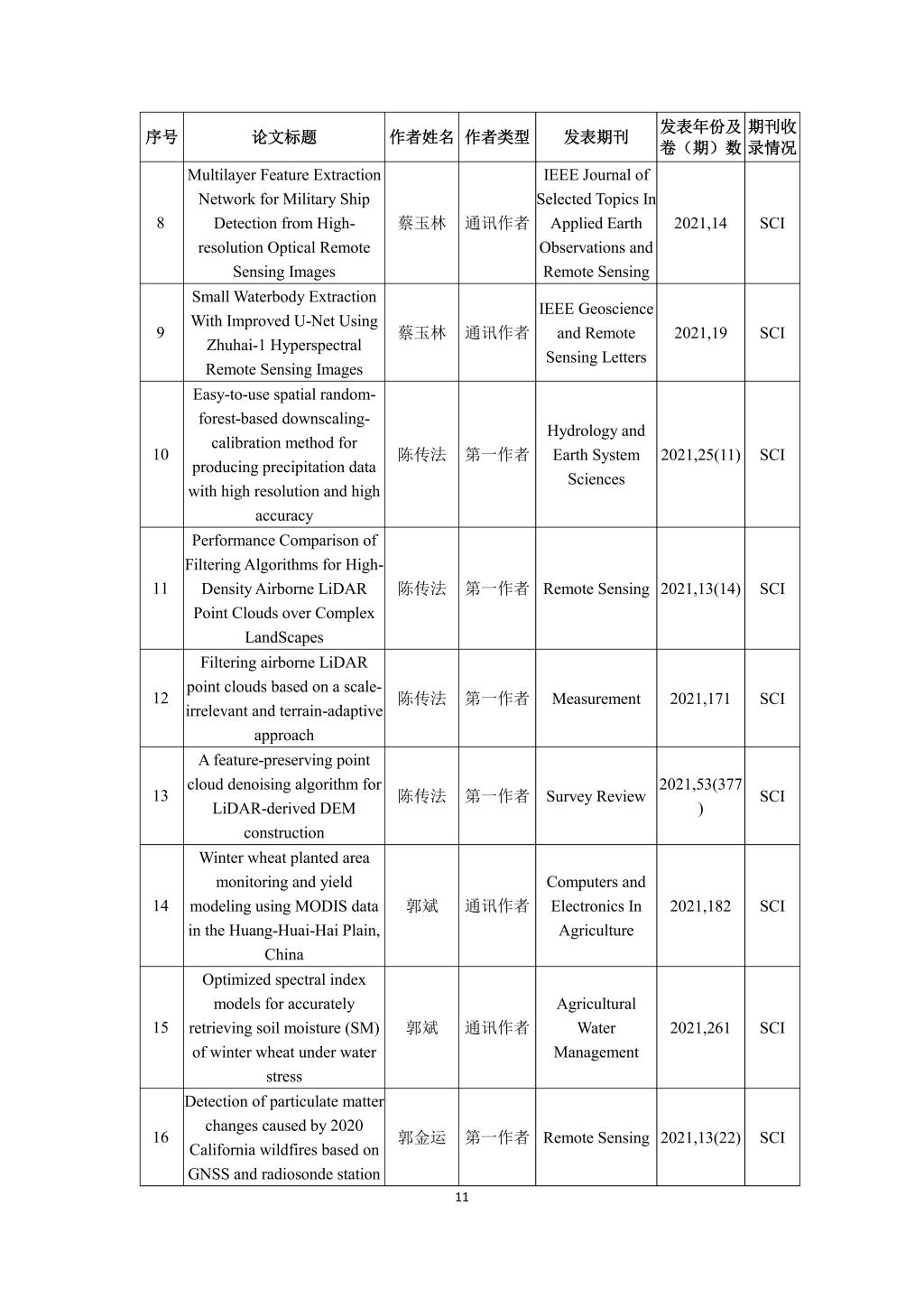 | 序号 | 论文标题 | 作者姓名 | 作者类型 | 发表期刊 | 发表年份及卷（期）数 | 期刊收录情况 |
|---|---|---|---|---|---|---|
| 8 | Multilayer Feature Extraction Network for Military Ship Detection from High-resolution Optical Remote Sensing Images | 蔡玉林 | 通讯作者 | IEEE Journal of Selected Topics In Applied Earth Observations and Remote Sensing | 2021,14 | SCI |
| 9 | Small Waterbody Extraction With Improved U-Net Using Zhuhai-1 Hyperspectral Remote Sensing Images | 蔡玉林 | 通讯作者 | IEEE Geoscience and Remote Sensing Letters | 2021,19 | SCI |
| 10 | Easy-to-use spatial random-forest-based downscaling-calibration method for producing precipitation data with high resolution and high accuracy | 陈传法 | 第一作者 | Hydrology and Earth System Sciences | 2021,25(11) | SCI |
| 11 | Performance Comparison of Filtering Algorithms for High-Density Airborne LiDAR Point Clouds over Complex LandScapes | 陈传法 | 第一作者 | Remote Sensing | 2021,13(14) | SCI |
| 12 | Filtering airborne LiDAR point clouds based on a scale-irrelevant and terrain-adaptive approach | 陈传法 | 第一作者 | Measurement | 2021,171 | SCI |
| 13 | A feature-preserving point cloud denoising algorithm for LiDAR-derived DEM construction | 陈传法 | 第一作者 | Survey Review | 2021,53(377) | SCI |
| 14 | Winter wheat planted area monitoring and yield modeling using MODIS data in the Huang-Huai-Hai Plain, China | 郭斌 | 通讯作者 | Computers and Electronics In Agriculture | 2021,182 | SCI |
| 15 | Optimized spectral index models for accurately retrieving soil moisture (SM) of winter wheat under water stress | 郭斌 | 通讯作者 | Agricultural Water Management | 2021,261 | SCI |
| 16 | Detection of particulate matter changes caused by 2020 California wildfires based on GNSS and radiosonde station | 郭金运 | 第一作者 | Remote Sensing | 2021,13(22) | SCI |

11